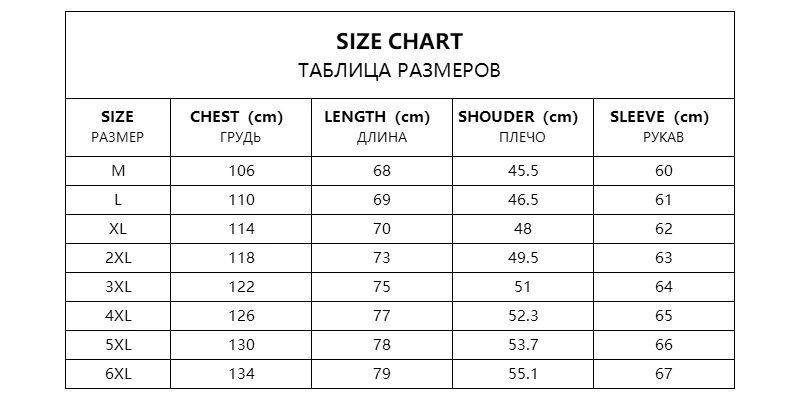 SIZE CHART
ТАБЛИЦА РАЗМЕРОВ

| SIZE РАЗМЕР | CHEST (cm) ГРУДЬ | LENGTH (cm) ДЛИНА | SHOUDER (cm) ПЛЕЧО | SLEEVE (cm) РУКАВ |
|---|---|---|---|---|
| M | 106 | 68 | 45.5 | 60 |
| L | 110 | 69 | 46.5 | 61 |
| XL | 114 | 70 | 48 | 62 |
| 2XL | 118 | 73 | 49.5 | 63 |
| 3XL | 122 | 75 | 51 | 64 |
| 4XL | 126 | 77 | 52.3 | 65 |
| 5XL | 130 | 78 | 53.7 | 66 |
| 6XL | 134 | 79 | 55.1 | 67 |